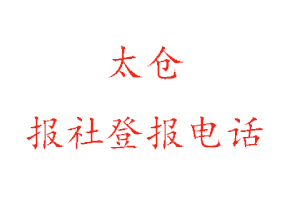 太仓

报社登报电话